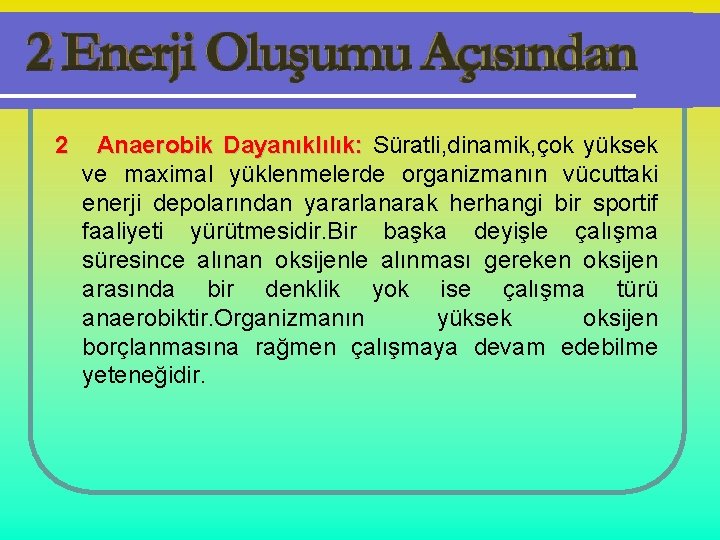 2 Enerji Oluşumu Açısından

2 Anaerobik Dayanıklılık: Süratli,dinamik,çok yüksek ve maximal yüklenmelerde organizmanın vücuttaki enerji depolarından yararlanarak herhangi bir sportif faaliyeti yürütmesidir.Bir başka deyişle çalışma süresince alınan oksijenle alınması gereken oksijen arasında bir denklik yok ise çalışma türü anaerobiktir.Organizmanın yüksek oksijen borçlanmasına rağmen çalışmaya devam edebilme yeteneğidir.